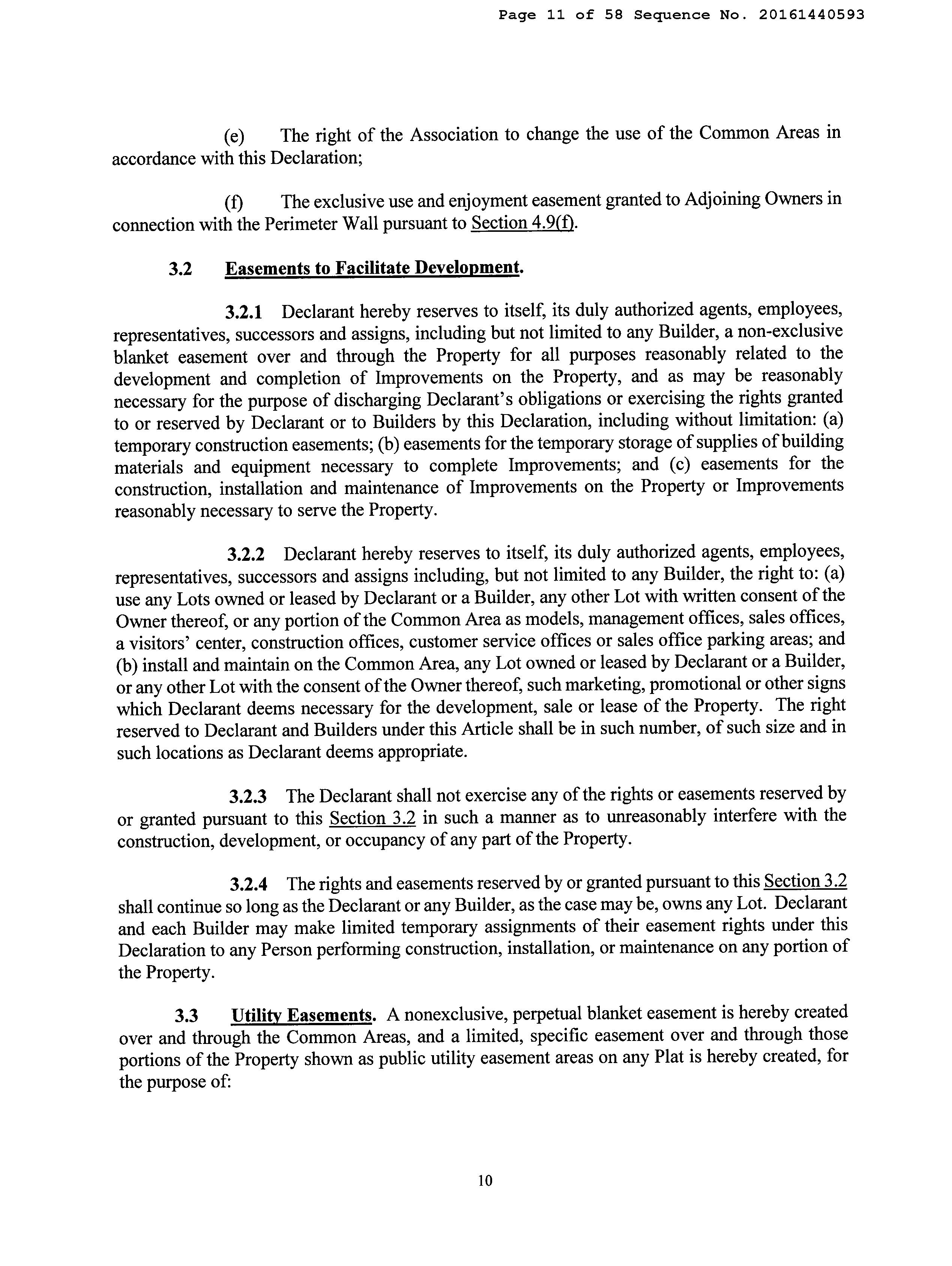 Page 11 of 58 Sequence No. 20161440593

(e) The right of the Association to change the use of the Common Areas in accordance with this Declaration;

(f) The exclusive use and enjoyment easement granted to Adjoining Owners in connection with the Perimeter Wall pursuant to Section 4.9(f).

3.2 Easements to Facilitate Development.

3.2.1 Declarant hereby reserves to itself, its duly authorized agents, employees, representatives, successors and assigns, including but not limited to any Builder, a non-exclusive blanket easement over and through the Property for all purposes reasonably related to the development and completion of Improvements on the Property, and as may be reasonably necessary for the purpose of discharging Declarant's obligations or exercising the rights granted to or reserved by Declarant or to Builders by this Declaration, including without limitation: (a) temporary construction easements; (b) easements for the temporary storage of supplies of building materials and equipment necessary to complete Improvements; and (c) easements for the construction, installation and maintenance of Improvements on the Property or Improvements reasonably necessary to serve the Property.

3.2.2 Declarant hereby reserves to itself, its duly authorized agents, employees, representatives, successors and assigns including, but not limited to any Builder, the right to: (a) use any Lots owned or leased by Declarant or a Builder, any other Lot with written consent of the Owner thereof, or any portion of the Common Area as models, management offices, sales offices, a visitors' center, construction offices, customer service offices or sales office parking areas; and (b) install and maintain on the Common Area, any Lot owned or leased by Declarant or a Builder, or any other Lot with the consent of the Owner thereof, such marketing, promotional or other signs which Declarant deems necessary for the development, sale or lease of the Property. The right reserved to Declarant and Builders under this Article shall be in such number, of such size and in such locations as Declarant deems appropriate.

3.2.3 The Declarant shall not exercise any of the rights or easements reserved by or granted pursuant to this Section 3.2 in such a manner as to unreasonably interfere with the construction, development, or occupancy of any part of the Property.

3.2.4 The rights and easements reserved by or granted pursuant to this Section 3.2 shall continue so long as the Declarant or any Builder, as the case may be, owns any Lot. Declarant and each Builder may make limited temporary assignments of their easement rights under this Declaration to any Person performing construction, installation, or maintenance on any portion of the Property.

3.3 Utility Easements. A nonexclusive, perpetual blanket easement is hereby created over and through the Common Areas, and a limited, specific easement over and through those portions of the Property shown as public utility easement areas on any Plat is hereby created, for the purpose of:

10